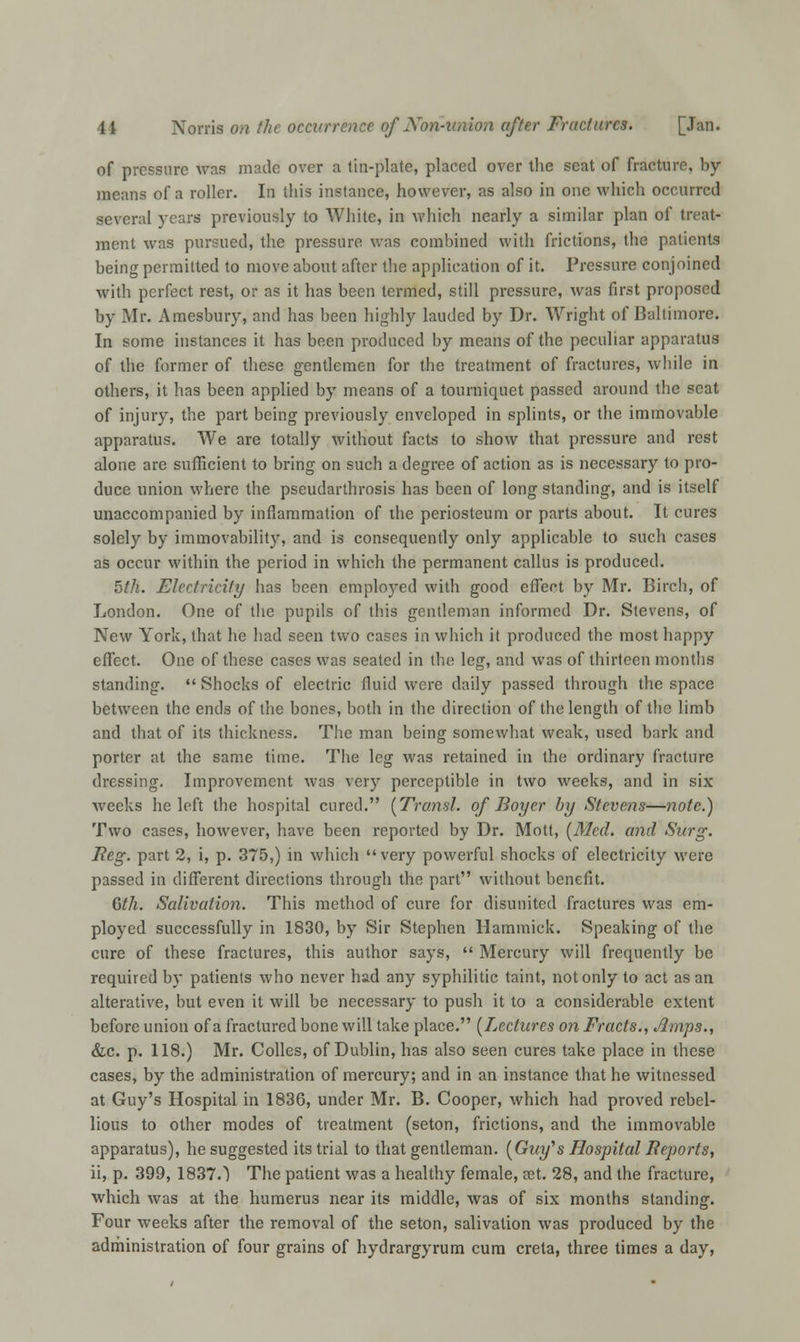 44 Norris on the occurrence of Non-union after Fractures. [Jan.

of pressure was made over a tin-plate, placed over the seat of fracture, by means of a roller. In this instance, however, as also in one which occurred several years previously to White, in which nearly a similar plan of treatment was pursued, the pressure was combined with frictions, the patients being permitted to move about after the application of it. Pressure conjoined with perfect rest, or as it has been termed, still pressure, was first proposed by Mr. Amesbury, and has been highly lauded by Dr. Wright of Baltimore. In some instances it has been produced by means of the peculiar apparatus of the former of these gentlemen for the treatment of fractures, while in others, it has been applied by means of a tourniquet passed around the seat of injury, the part being previously enveloped in splints, or the immovable apparatus. We are totally without facts to show that pressure and rest alone are sufficient to bring on such a degree of action as is necessary to produce union where the pseudarthrosis has been of long standing, and is itself unaccompanied by inflammation of the periosteum or parts about. It cures solely by immovability, and is consequently only applicable to such cases as occur within the period in which the permanent callus is produced.

5th. Electricity has been employed with good effect by Mr. Birch, of London. One of the pupils of this gentleman informed Dr. Stevens, of New York, that he had seen two cases in which it produced the most happy effect. One of these cases was seated in the leg, and was of thirteen months standing. "Shocks of electric fluid were daily passed through the space between the ends of the bones, both in the direction of the length of the limb and that of its thickness. The man being somewhat weak, used bark and porter at the same time. The leg was retained in the ordinary fracture dressing. Improvement was very perceptible in two weeks, and in six weeks he left the hospital cured." (Transl. of Boyer by Stevens—note.) Two cases, however, have been reported by Dr. Mott, (Med. and Surg. Reg. part 2, i, p. 375,) in which "very powerful shocks of electricity were passed in different directions through the part" without benefit.

6th. Salivation. This method of cure for disunited fractures was employed successfully in 1830, by Sir Stephen Hammick. Speaking of the cure of these fractures, this author says, "Mercury will frequently be required by patients who never had any syphilitic taint, not only to act as an alterative, but even it will be necessary to push it to a considerable extent before union of a fractured bone will take place." (Lectures on Fracts., Amps., &c. p. 118.) Mr. Colles, of Dublin, has also seen cures take place in these cases, by the administration of mercury; and in an instance that he witnessed at Guy's Hospital in 1836, under Mr. B. Cooper, which had proved rebellious to other modes of treatment (seton, frictions, and the immovable apparatus), he suggested its trial to that gentleman. (Guy's Hospital Reports, ii, p. 399, 1837.) The patient was a healthy female, æt. 28, and the fracture, which was at the humerus near its middle, was of six months standing. Four weeks after the removal of the seton, salivation was produced by the administration of four grains of hydrargyrum cum creta, three times a day,